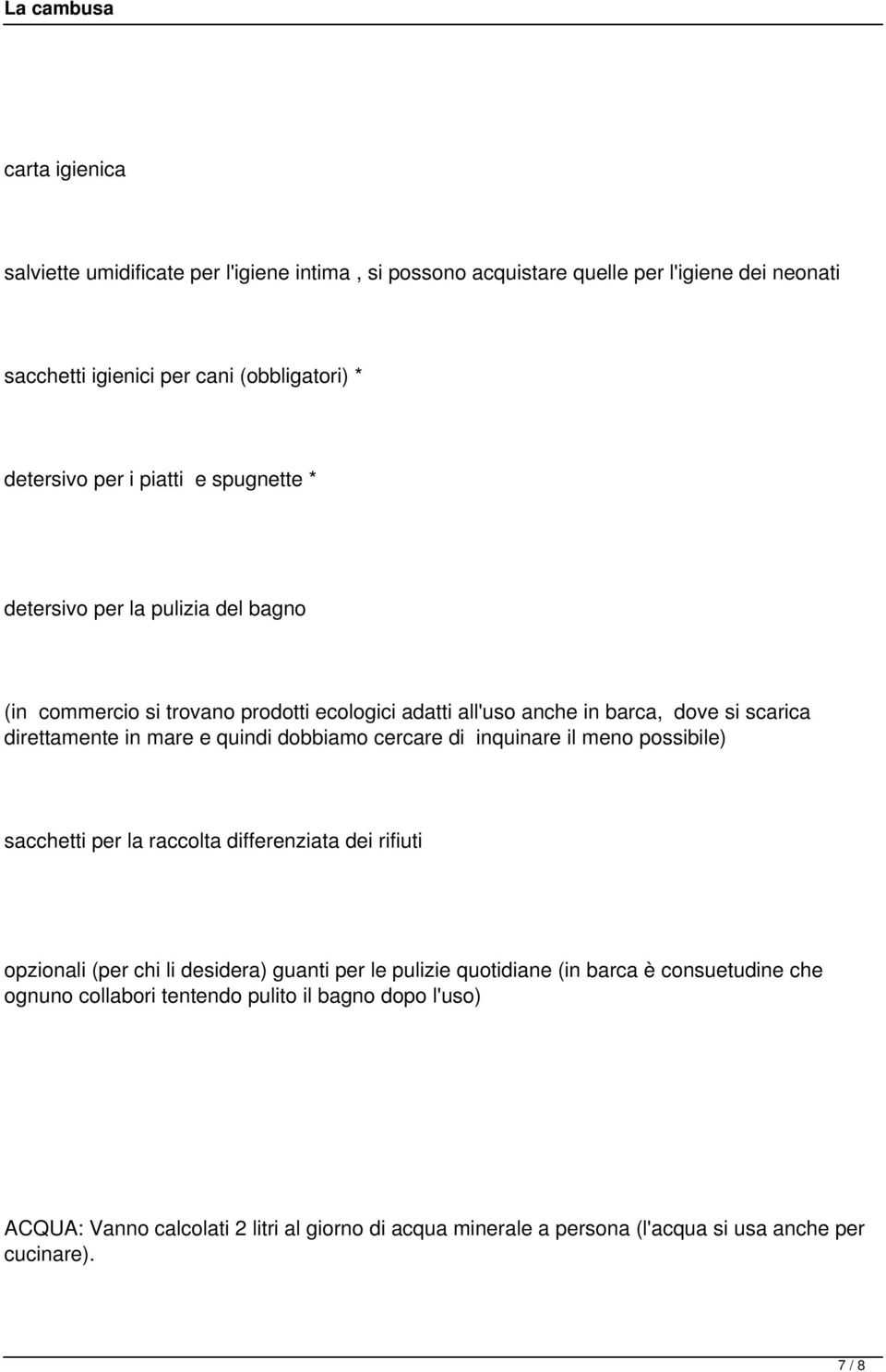 La cambusa

carta igienica

salviette umidificate per l'igiene intima , si possono acquistare quelle per l'igiene dei neonati

sacchetti igienici per cani (obbligatori) *

detersivo per i piatti e spugnette *

detersivo per la pulizia del bagno

(in commercio si trovano prodotti ecologici adatti all'uso anche in barca, dove si scarica direttamente in mare e quindi dobbiamo cercare di inquinare il meno possibile)

sacchetti per la raccolta differenziata dei rifiuti

opzionali (per chi li desidera) guanti per le pulizie quotidiane (in barca è consuetudine che ognuno collabori tentendo pulito il bagno dopo l'uso)

ACQUA: Vanno calcolati 2 litri al giorno di acqua minerale a persona (l'acqua si usa anche per cucinare).

7 / 8